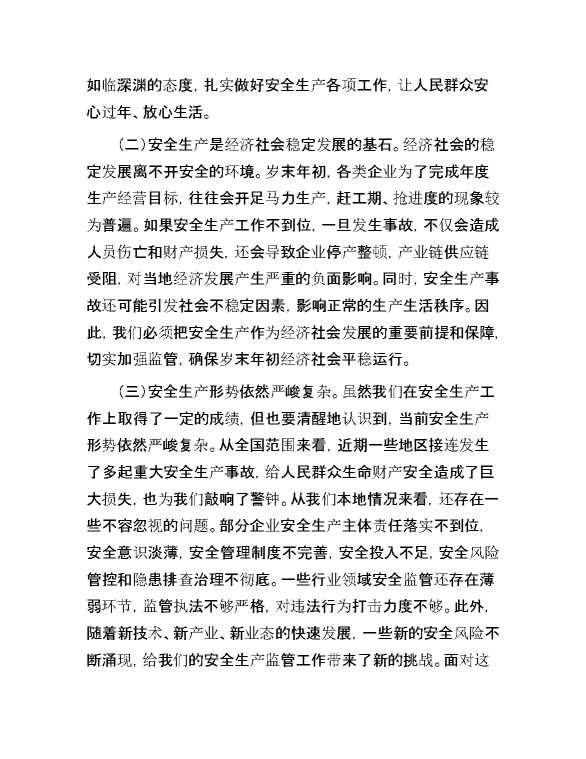 如临深渊的态度，扎实做好安全生产各项工作，让人民群众安心过年、放心生活。

（二）安全生产是经济社会稳定发展的基石。经济社会的稳定发展离不开安全的环境。岁末年初，各类企业为了完成年度生产经营目标，往往会开足马力生产，赶工期、抢进度的现象较为普遍。如果安全生产工作不到位，一旦发生事故，不仅会造成人员伤亡和财产损失，还会导致企业停产整顿，产业链供应链受阻，对当地经济发展产生严重的负面影响。同时，安全生产事故还可能引发社会不稳定因素，影响正常的生产生活秩序。因此，我们必须把安全生产作为经济社会发展的重要前提和保障，切实加强监管，确保岁末年初经济社会平稳运行。

（三）安全生产形势依然严峻复杂。虽然我们在安全生产工作上取得了一定的成绩，但也要清醒地认识到，当前安全生产形势依然严峻复杂。从全国范围来看，近期一些地区接连发生了多起重大安全生产事故，给人民群众生命财产安全造成了巨大损失，也为我们敲响了警钟。从我们本地情况来看，还存在一些不容忽视的问题。部分企业安全生产主体责任落实不到位，安全意识淡薄，安全管理制度不完善，安全投入不足，安全风险管控和隐患排查治理不彻底。一些行业领域安全监管还存在薄弱环节，监管执法不够严格，对违法行为打击力度不够。此外，随着新技术、新产业、新业态的快速发展，一些新的安全风险不断涌现，给我们的安全生产监管工作带来了新的挑战。面对这